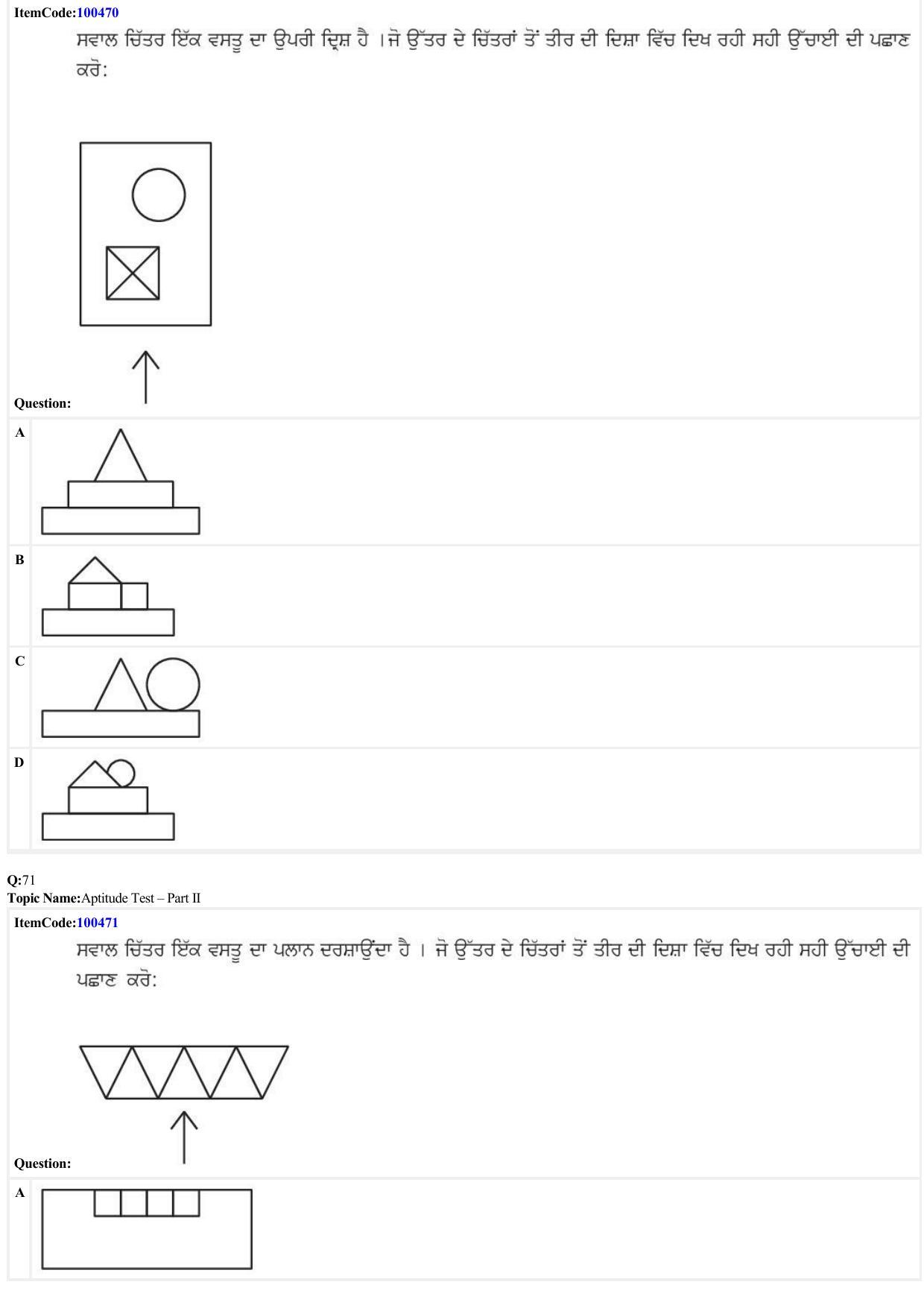 ItemCode:100470

ਸਵਾਲ ਚਿੱਤਰ ਇੱਕ ਵਸਤੂ ਦਾ ਉਪਰੀ ਦ੍ਰਿਸ਼ ਹੈ ।ਜੋ ਉੱਤਰ ਦੇ ਚਿੱਤਰਾਂ ਤੋਂ ਤੀਰ ਦੀ ਦਿਸ਼ਾ ਵਿੱਚ ਦਿਖ ਰਹੀ ਸਹੀ ਉੱਚਾਈ ਦੀ ਪਛਾਣ ਕਰੋ:

Question:

A

B

C

D

Q:71
Topic Name:Aptitude Test – Part II

ItemCode:100471

ਸਵਾਲ ਚਿੱਤਰ ਇੱਕ ਵਸਤੂ ਦਾ ਪਲਾਨ ਦਰਸ਼ਾਉਂਦਾ ਹੈ । ਜੋ ਉੱਤਰ ਦੇ ਚਿੱਤਰਾਂ ਤੋਂ ਤੀਰ ਦੀ ਦਿਸ਼ਾ ਵਿੱਚ ਦਿਖ ਰਹੀ ਸਹੀ ਉੱਚਾਈ ਦੀ ਪਛਾਣ ਕਰੋ:

Question:

A